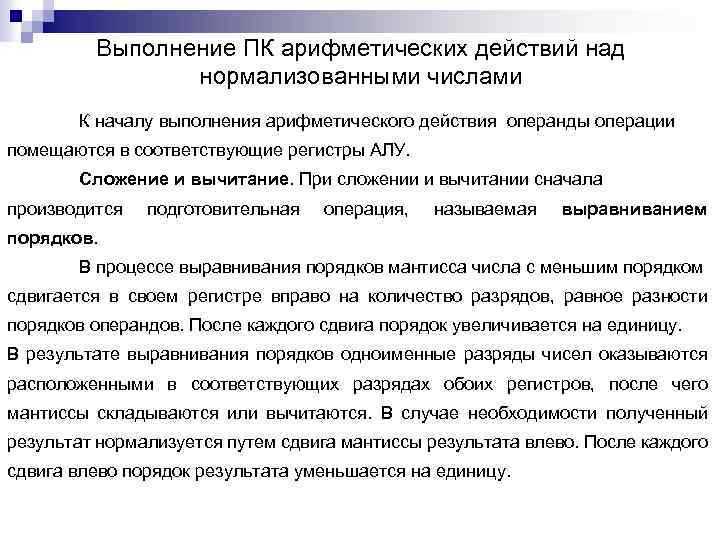 Выполнение ПК арифметических действий над нормализованными числами

К началу выполнения арифметического действия операнды операции помещаются в соответствующие регистры АЛУ.

Сложение и вычитание. При сложении и вычитании сначала производится подготовительная операция, называемая выравниванием порядков.

В процессе выравнивания порядков мантисса числа с меньшим порядком сдвигается в своем регистре вправо на количество разрядов, равное разности порядков операндов. После каждого сдвига порядок увеличивается на единицу.
В результате выравнивания порядков одноименные разряды чисел оказываются расположенными в соответствующих разрядах обоих регистров, после чего мантиссы складываются или вычитаются. В случае необходимости полученный результат нормализуется путем сдвига мантиссы результата влево. После каждого сдвига влево порядок результата уменьшается на единицу.